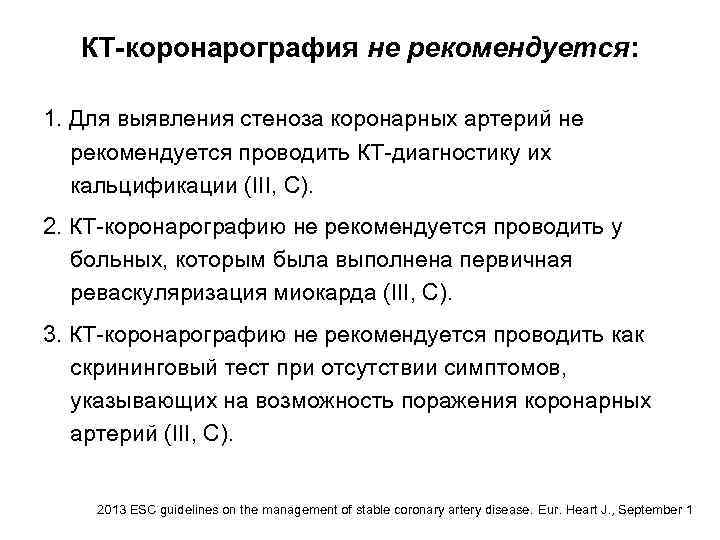 КТ-коронарография не рекомендуется:

1. Для выявления стеноза коронарных артерий не рекомендуется проводить КТ-диагностику их кальцификации (III, C).

2. КТ-коронарографию не рекомендуется проводить у больных, которым была выполнена первичная реваскуляризация миокарда (III, C).

3. КТ-коронарографию не рекомендуется проводить как скрининговый тест при отсутствии симптомов, указывающих на возможность поражения коронарных артерий (III, C).

2013 ESC guidelines on the management of stable coronary artery disease. Eur. Heart J., September 1